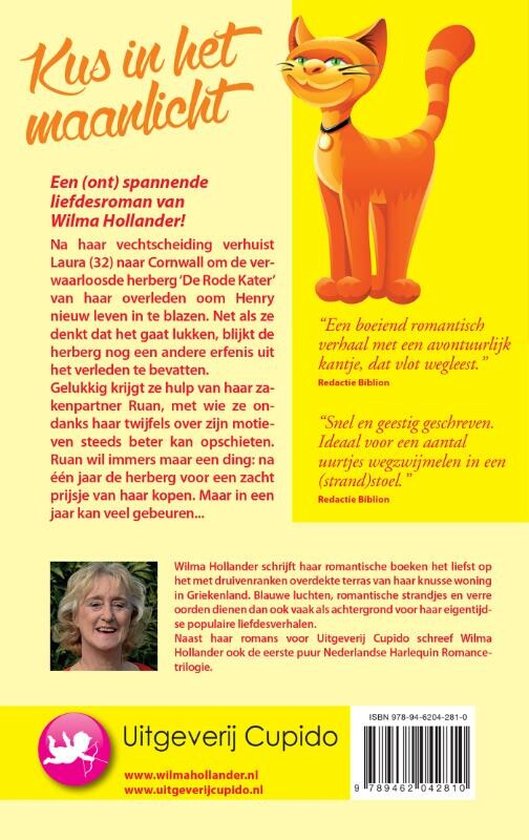 Kus in het maanlicht

Een (ont) spannende liefdesroman van Wilma Hollander!

Na haar vechtscheiding verhuist Laura (32) naar Cornwall om de verwaarloosde herberg 'De Rode Kater' van haar overleden oom Henry nieuw leven in te blazen. Net als ze denkt dat het gaat lukken, blijkt de herberg nog een andere erfenis uit het verleden te bevatten.
Gelukkig krijgt ze hulp van haar zakenpartner Ruan, met wie ze ondanks haar twijfels over zijn motieven steeds beter kan opschieten. Ruan wil immers maar een ding: na één jaar de herberg voor een zacht prijsje van haar kopen. Maar in een jaar kan veel gebeuren...

"Een boeiend romantisch verhaal met een avontuurlijk kantje, dat vlot wegleest."
Redactie Biblion

"Snel en geestig geschreven. Ideaal voor een aantal uurtjes wegzwijmelen in een (strand)stoel."
Redactie Biblion

Wilma Hollander schrijft haar romantische boeken het liefst op het met druivenranken overdekte terras van haar knusse woning in Griekenland. Blauwe luchten, romantische strandjes en verre oorden dienen dan ook vaak als achtergrond voor haar eigentijdse populaire liefdesverhalen.
Naast haar romans voor Uitgeverij Cupido schreef Wilma Hollander ook de eerste puur Nederlandse Harlequin Romance-trilogie.

Uitgeverij Cupido

www.wilmahollander.nl
www.uitgeverijcupido.nl

ISBN 978-94-6204-281-0

9 789462 042810